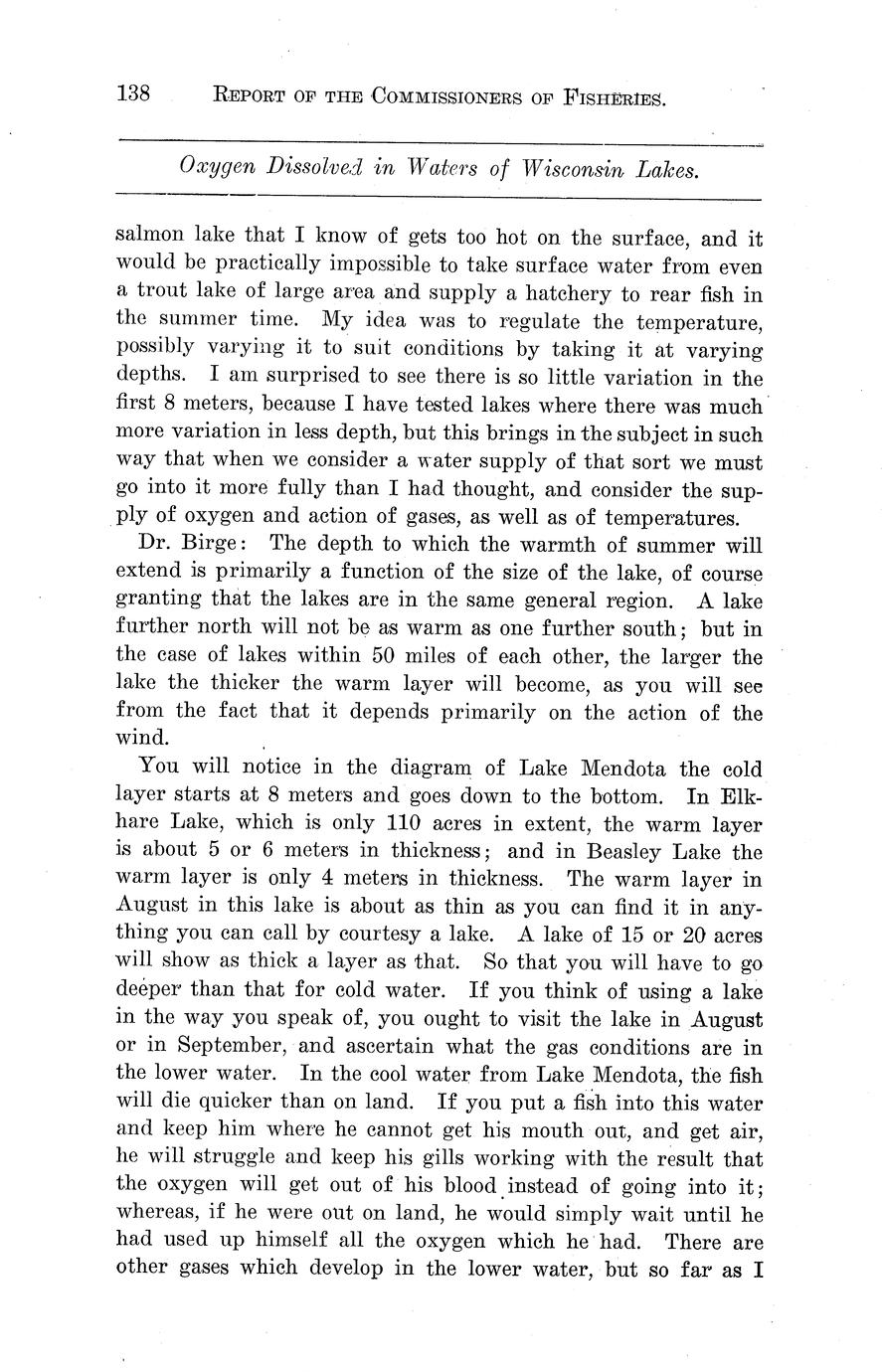 138 REPORT OF THE COMMISSIONERS OF FISHERIES.

Oxygen Dissolved in Waters of Wisconsin Lakes.

salmon lake that I know of gets too hot on the surface, and it would be practically impossible to take surface water from even a trout lake of large area and supply a hatchery to rear fish in the summer time. My idea was to regulate the temperature, possibly varying it to suit conditions by taking it at varying depths. I am surprised to see there is so little variation in the first 8 meters, because I have tested lakes where there was much more variation in less depth, but this brings in the subject in such way that when we consider a water supply of that sort we must go into it more fully than I had thought, and consider the supply of oxygen and action of gases, as well as of temperatures.

Dr. Birge: The depth to which the warmth of summer will extend is primarily a function of the size of the lake, of course granting that the lakes are in the same general region. A lake further north will not be as warm as one further south; but in the case of lakes within 50 miles of each other, the larger the lake the thicker the warm layer will become, as you will see from the fact that it depends primarily on the action of the wind.

You will notice in the diagram of Lake Mendota the cold layer starts at 8 meters and goes down to the bottom. In Elkhare Lake, which is only 110 acres in extent, the warm layer is about 5 or 6 meters in thickness; and in Beasley Lake the warm layer is only 4 meters in thickness. The warm layer in August in this lake is about as thin as you can find it in anything you can call by courtesy a lake. A lake of 15 or 20 acres will show as thick a layer as that. So that you will have to go deeper than that for cold water. If you think of using a lake in the way you speak of, you ought to visit the lake in August or in September, and ascertain what the gas conditions are in the lower water. In the cool water from Lake Mendota, the fish will die quicker than on land. If you put a fish into this water and keep him where he cannot get his mouth out, and get air, he will struggle and keep his gills working with the result that the oxygen will get out of his blood instead of going into it; whereas, if he were out on land, he would simply wait until he had used up himself all the oxygen which he had. There are other gases which develop in the lower water, but so far as I